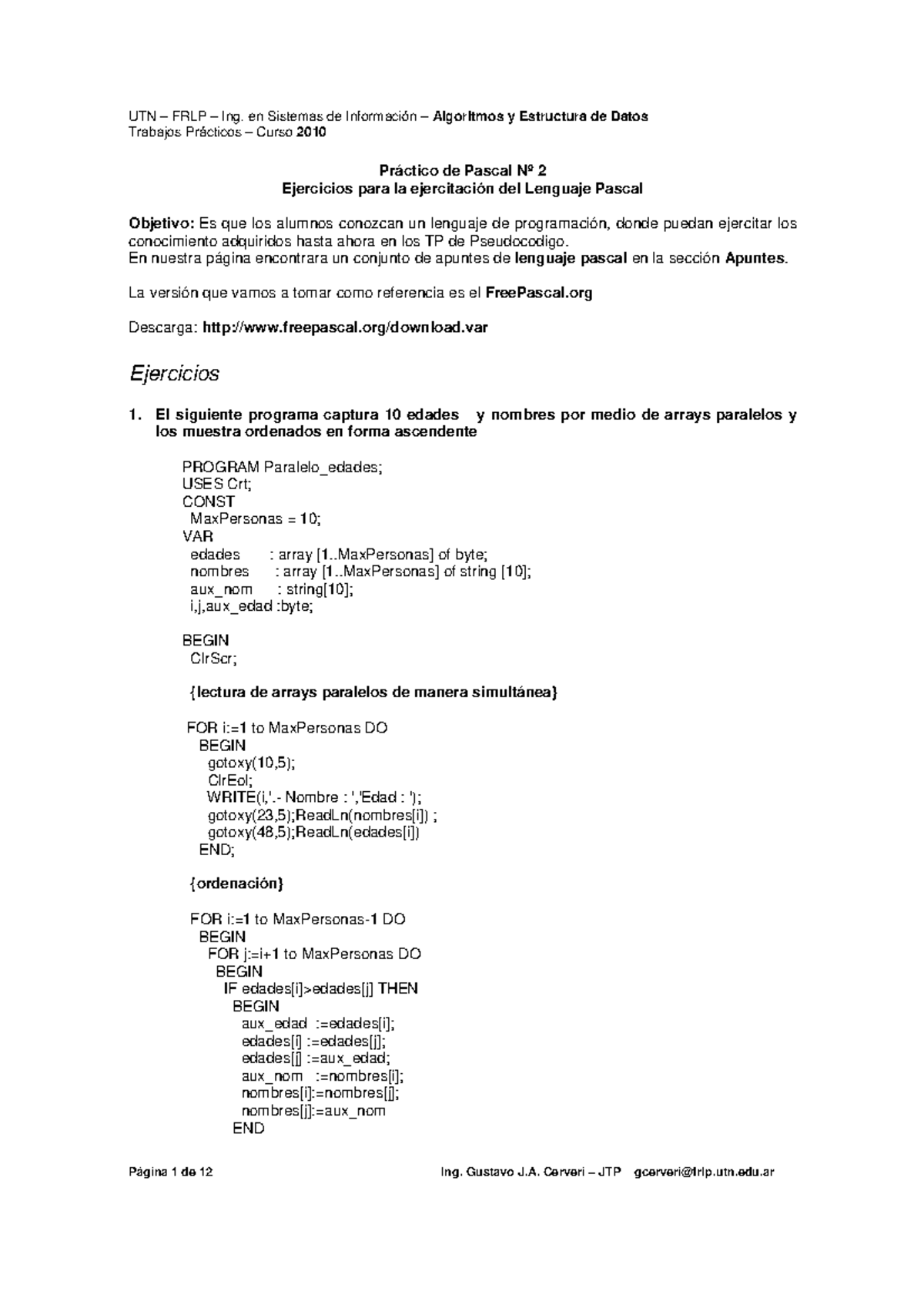 UTN – FRLP – Ing. en Sistemas de Información – Algoritmos y Estructura de Datos
Trabajos Prácticos – Curso 2010

Práctico de Pascal Nº 2
Ejercicios para la ejercitación del Lenguaje Pascal

Objetivo: Es que los alumnos conozcan un lenguaje de programación, donde puedan ejercitar los conocimiento adquiridos hasta ahora en los TP de Pseudocodigo.
En nuestra página encontrara un conjunto de apuntes de lenguaje pascal en la sección Apuntes.

La versión que vamos a tomar como referencia es el FreePascal.org

Descarga: http://www.freepascal.org/download.var

Ejercicios

1. El siguiente programa captura 10 edades y nombres por medio de arrays paralelos y los muestra ordenados en forma ascendente

PROGRAM Paralelo_edades;
USES Crt;
CONST
MaxPersonas = 10;
VAR
edades : array [1..MaxPersonas] of byte;
nombres : array [1..MaxPersonas] of string [10];
aux_nom : string[10];
i,j,aux_edad :byte;

BEGIN
ClrScr;

{lectura de arrays paralelos de manera simultánea}

FOR i:=1 to MaxPersonas DO
BEGIN
gotoxy(10,5);
ClrEol;
WRITE(i,'.- Nombre : ','Edad : ');
gotoxy(23,5);ReadLn(nombres[i]) ;
gotoxy(48,5);ReadLn(edades[i])
END;

{ordenación}

FOR i:=1 to MaxPersonas-1 DO
BEGIN
FOR j:=i+1 to MaxPersonas DO
BEGIN
IF edades[i]>edades[j] THEN
BEGIN
aux_edad :=edades[i];
edades[i] :=edades[j];
edades[j] :=aux_edad;
aux_nom :=nombres[i];
nombres[i]:=nombres[j];
nombres[j]:=aux_nom
END

Página 1 de 12 Ing. Gustavo J.A. Cerveri – JTP gcerveri@frlp.utn.edu.ar